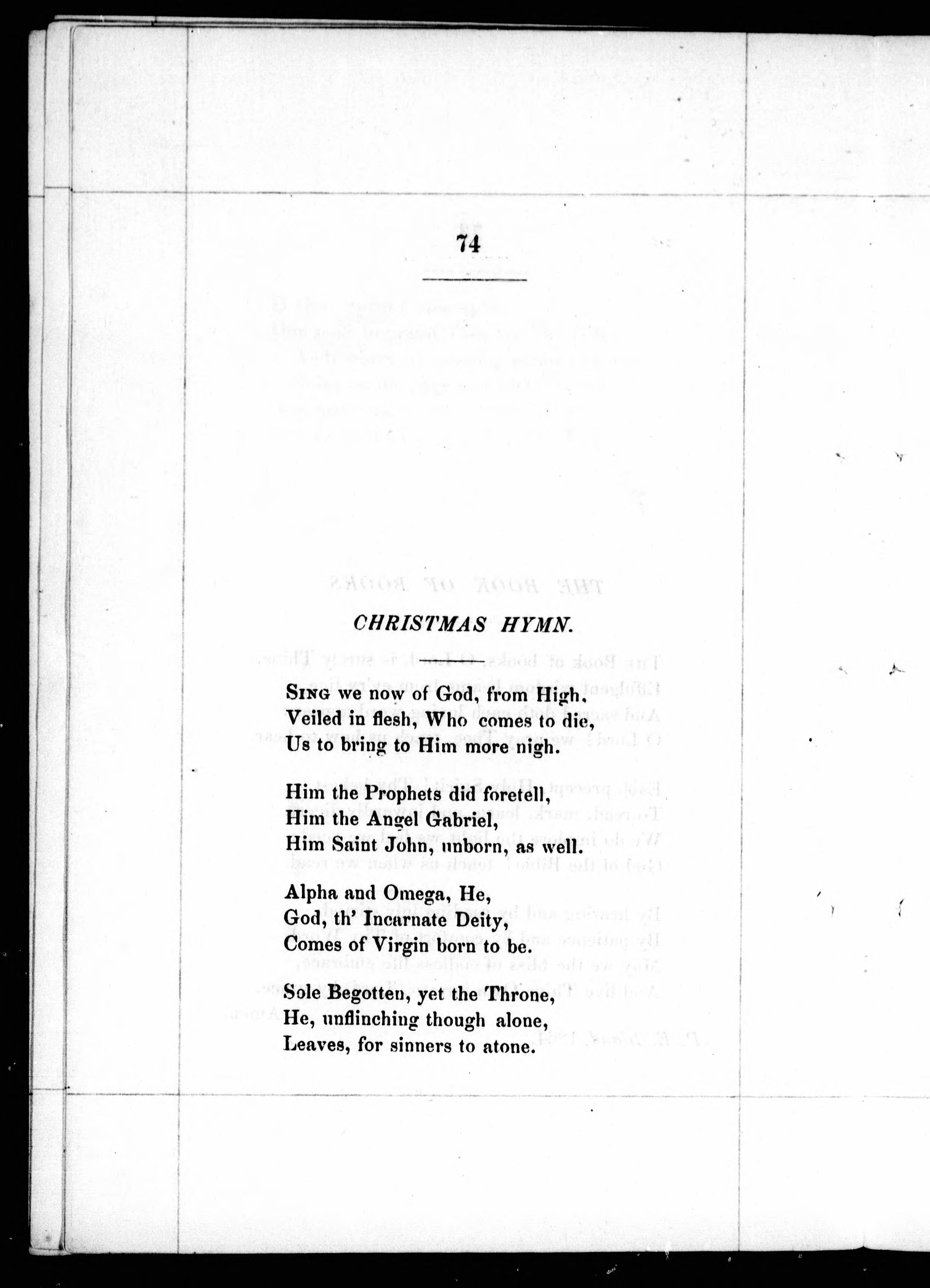 74

CHRISTMAS HYMN.

SING we now of God, from High,
Veiled in flesh, Who comes to die,
Us to bring to Him more nigh.

Him the Prophets did foretell,
Him the Angel Gabriel,
Him Saint John, unborn, as well.

Alpha and Omega, He,
God, th' Incarnate Deity,
Comes of Virgin born to be.

Sole Begotten, yet the Throne,
He, unflinching though alone,
Leaves, for sinners to atone.